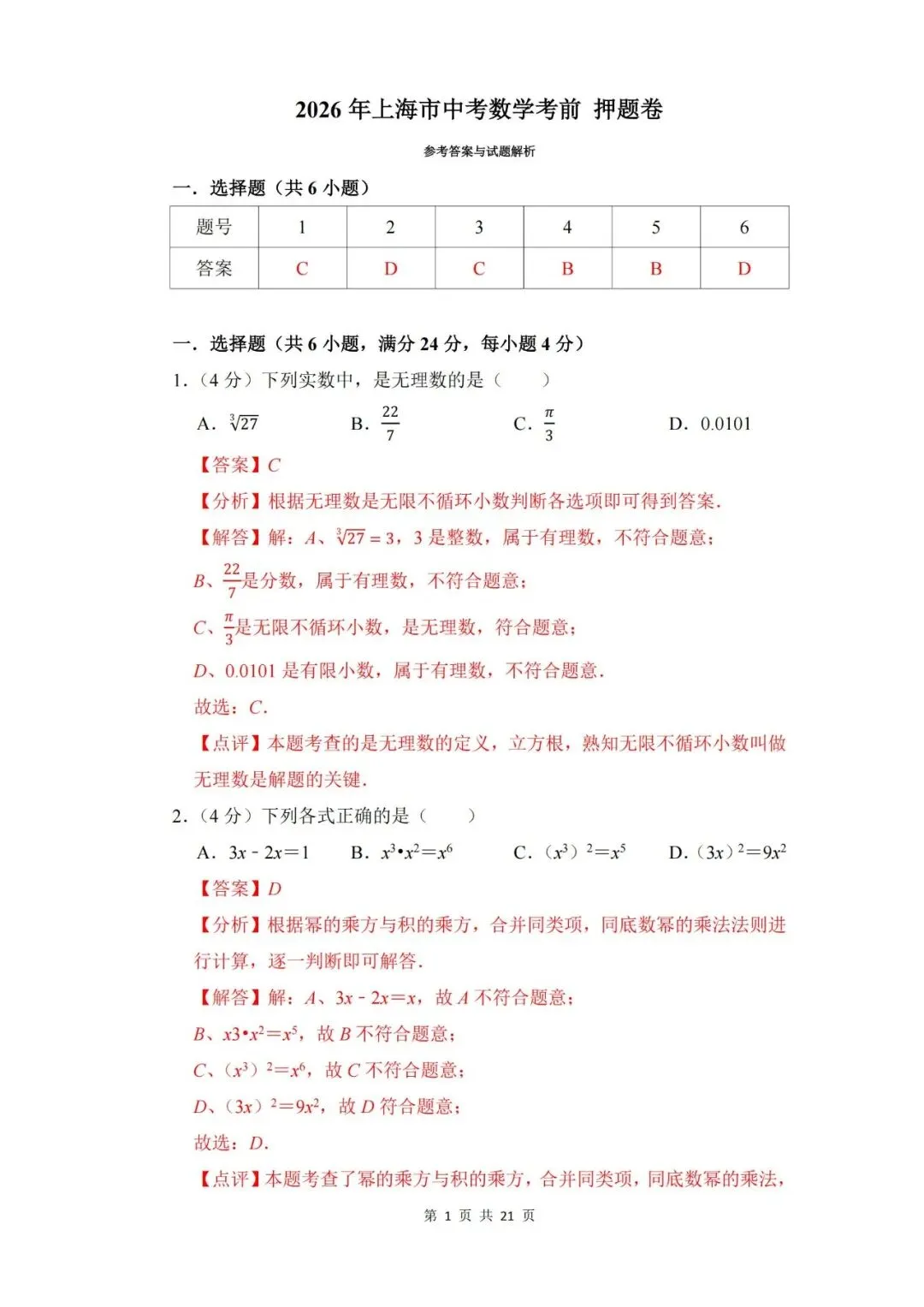 2026年上海市中考数学考前 押题卷

参考答案与试题解析

一．选择题（共6小题）

| 题号 | 1 | 2 | 3 | 4 | 5 | 6 |
|---|---|---|---|---|---|---|
| 答案 | C | D | C | B | B | D |

一．选择题（共6小题，满分24分，每小题4分）

1.（4分）下列实数中，是无理数的是（　　）

A．$\sqrt[3]{27}$ B．$\frac{22}{7}$ C．$\frac{\pi}{3}$ D．0.0101

【答案】C

【分析】根据无理数是无限不循环小数判断各选项即可得到答案．

【解答】解：A、$\sqrt[3]{27}=3$，3是整数，属于有理数，不符合题意；

B、$\frac{22}{7}$是分数，属于有理数，不符合题意；

C、$\frac{\pi}{3}$是无限不循环小数，是无理数，符合题意；

D、0.0101是有限小数，属于有理数，不符合题意．

故选：C．

【点评】本题考查的是无理数的定义，立方根，熟知无限不循环小数叫做无理数是解题的关键．

2.（4分）下列各式正确的是（　　）

A．$3x-2x=1$ B．$x^3•x^2=x^6$ C．$(x^3)^2=x^5$ D．$(3x)^2=9x^2$

【答案】D

【分析】根据幂的乘方与积的乘方，合并同类项，同底数幂的乘法法则进行计算，逐一判断即可解答．

【解答】解：A、$3x-2x=x$，故A不符合题意；

B、$x3•x^2=x^5$，故B不符合题意；

C、$(x^3)^2=x^6$，故C不符合题意；

D、$(3x)^2=9x^2$，故D符合题意；

故选：D．

【点评】本题考查了幂的乘方与积的乘方，合并同类项，同底数幂的乘法，

第1页 共21页